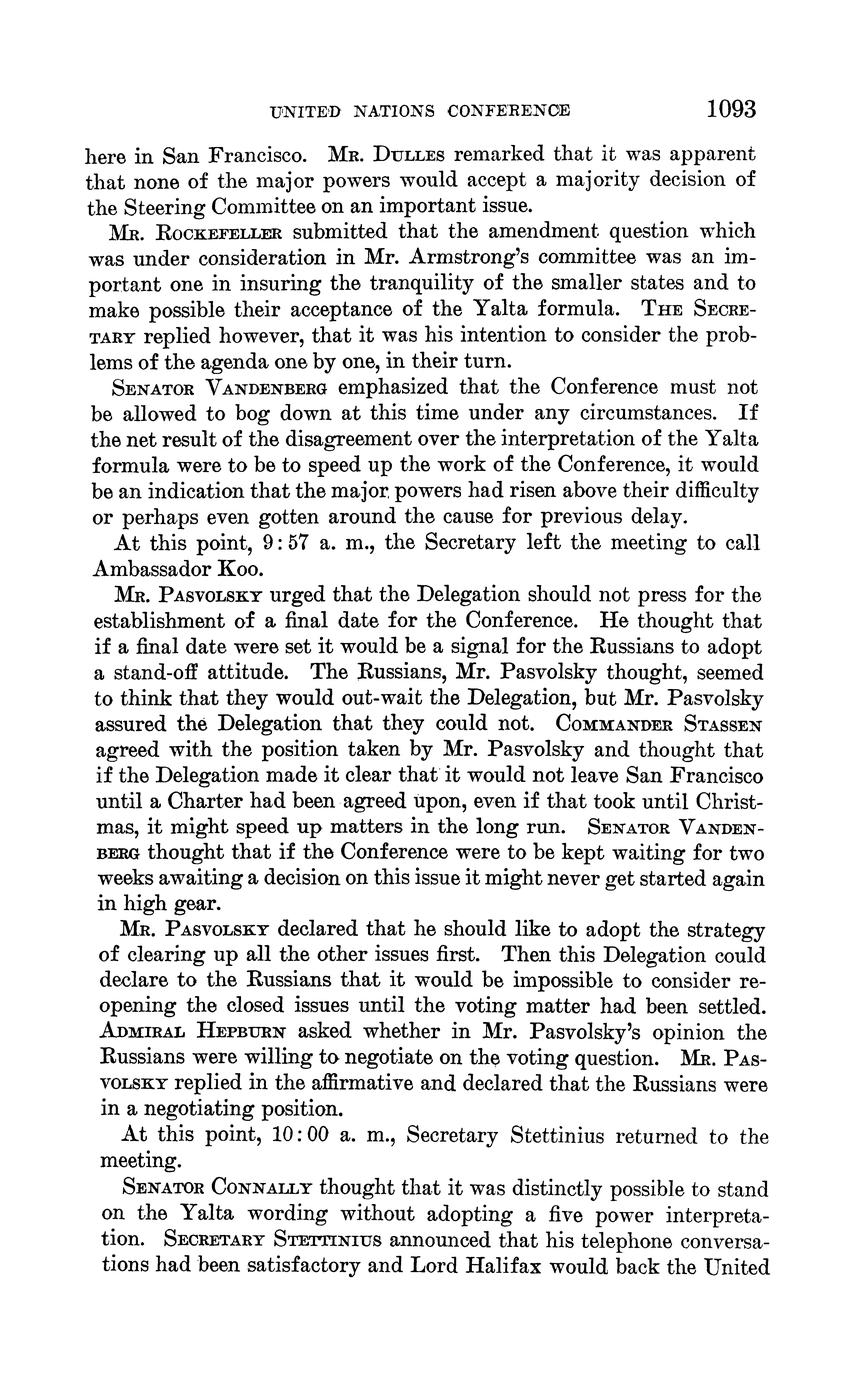 UNITED NATIONS CONFERENCE 1093

here in San Francisco. Mr. Dulles remarked that it was apparent that none of the major powers would accept a majority decision of the Steering Committee on an important issue.

Mr. Rockefeller submitted that the amendment question which was under consideration in Mr. Armstrong's committee was an important one in insuring the tranquility of the smaller states and to make possible their acceptance of the Yalta formula. The Secretary replied however, that it was his intention to consider the problems of the agenda one by one, in their turn.

Senator Vandenberg emphasized that the Conference must not be allowed to bog down at this time under any circumstances. If the net result of the disagreement over the interpretation of the Yalta formula were to be to speed up the work of the Conference, it would be an indication that the major powers had risen above their difficulty or perhaps even gotten around the cause for previous delay.

At this point, 9:57 a. m., the Secretary left the meeting to call Ambassador Koo.

Mr. Pasvolsky urged that the Delegation should not press for the establishment of a final date for the Conference. He thought that if a final date were set it would be a signal for the Russians to adopt a stand-off attitude. The Russians, Mr. Pasvolsky thought, seemed to think that they would out-wait the Delegation, but Mr. Pasvolsky assured the Delegation that they could not. Commander Stassen agreed with the position taken by Mr. Pasvolsky and thought that if the Delegation made it clear that it would not leave San Francisco until a Charter had been agreed upon, even if that took until Christmas, it might speed up matters in the long run. Senator Vandenberg thought that if the Conference were to be kept waiting for two weeks awaiting a decision on this issue it might never get started again in high gear.

Mr. Pasvolsky declared that he should like to adopt the strategy of clearing up all the other issues first. Then this Delegation could declare to the Russians that it would be impossible to consider reopening the closed issues until the voting matter had been settled. Admiral Hepburn asked whether in Mr. Pasvolsky's opinion the Russians were willing to negotiate on the voting question. Mr. Pasvolsky replied in the affirmative and declared that the Russians were in a negotiating position.

At this point, 10:00 a. m., Secretary Stettinius returned to the meeting.

Senator Connally thought that it was distinctly possible to stand on the Yalta wording without adopting a five power interpretation. Secretary Stettinius announced that his telephone conversations had been satisfactory and Lord Halifax would back the United